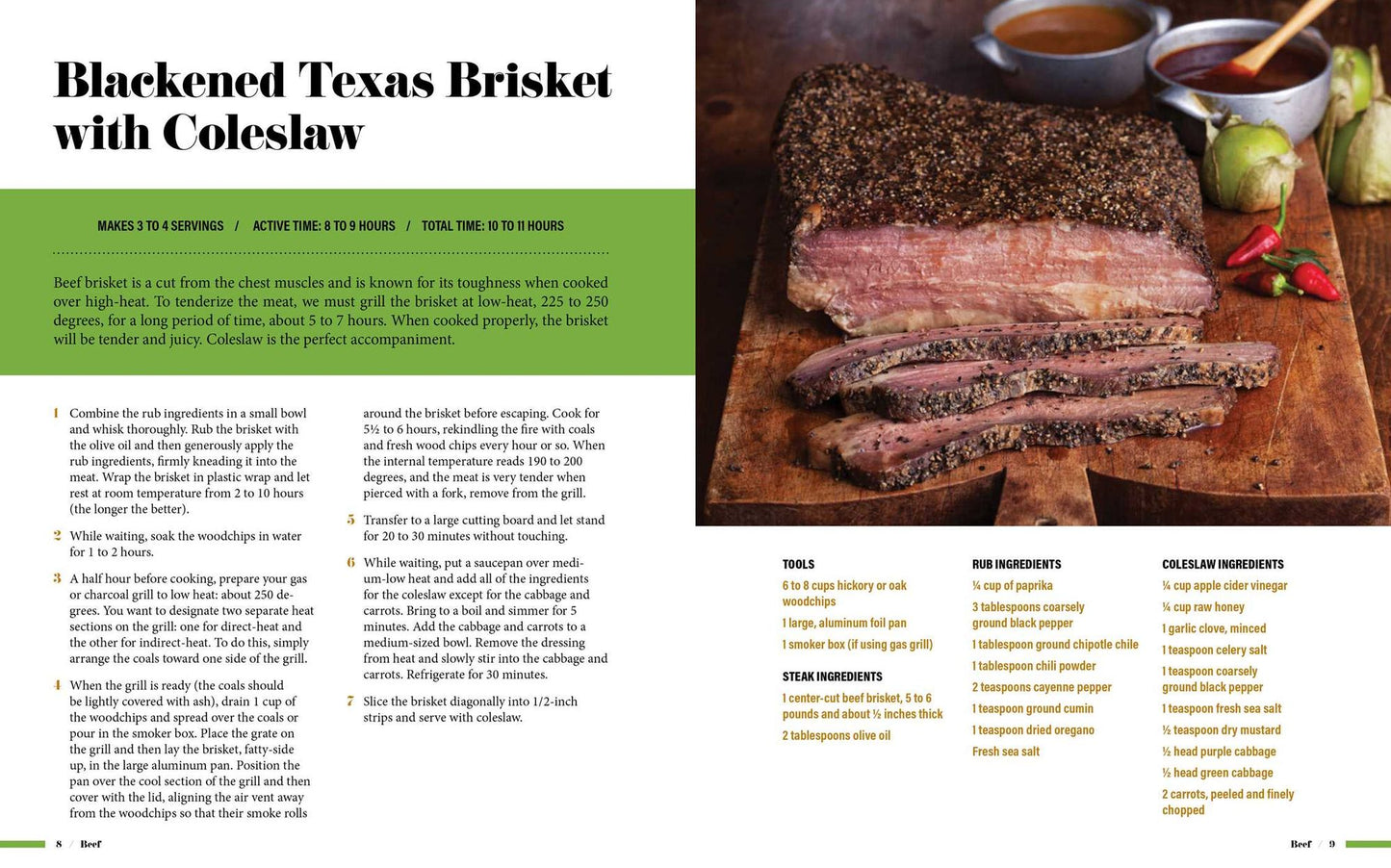 Blackened Texas Brisket with Coleslaw

MAKES 3 TO 4 SERVINGS / ACTIVE TIME: 8 TO 9 HOURS / TOTAL TIME: 10 TO 11 HOURS

Beef brisket is a cut from the chest muscles and is known for its toughness when cooked over high-heat. To tenderize the meat, we must grill the brisket at low-heat, 225 to 250 degrees, for a long period of time, about 5 to 7 hours. When cooked properly, the brisket will be tender and juicy. Coleslaw is the perfect accompaniment.

1 Combine the rub ingredients in a small bowl and whisk thoroughly. Rub the brisket with the olive oil and then generously apply the rub ingredients, firmly kneading it into the meat. Wrap the brisket in plastic wrap and let rest at room temperature from 2 to 10 hours (the longer the better).

2 While waiting, soak the woodchips in water for 1 to 2 hours.

3 A half hour before cooking, prepare your gas or charcoal grill to low heat: about 250 degrees. You want to designate two separate heat sections on the grill: one for direct-heat and the other for indirect-heat. To do this, simply arrange the coals toward one side of the grill.

4 When the grill is ready (the coals should be lightly covered with ash), drain 1 cup of the woodchips and spread over the coals or pour in the smoker box. Place the grate on the grill and then lay the brisket, fatty-side up, in the large aluminum pan. Position the pan over the cool section of the grill and then cover with the lid, aligning the air vent away from the woodchips so that their smoke rolls around the brisket before escaping. Cook for 5½ to 6 hours, rekindling the fire with coals and fresh wood chips every hour or so. When the internal temperature reads 190 to 200 degrees, and the meat is very tender when pierced with a fork, remove from the grill.

5 Transfer to a large cutting board and let stand for 20 to 30 minutes without touching.

6 While waiting, put a saucepan over medium-low heat and add all of the ingredients for the coleslaw except for the cabbage and carrots. Bring to a boil and simmer for 5 minutes. Add the cabbage and carrots to a medium-sized bowl. Remove the dressing from heat and slowly stir into the cabbage and carrots. Refrigerate for 30 minutes.

7 Slice the brisket diagonally into 1/2-inch strips and serve with coleslaw.

TOOLS
6 to 8 cups hickory or oak woodchips
1 large, aluminum foil pan
1 smoker box (if using gas grill)

STEAK INGREDIENTS
1 center-cut beef brisket, 5 to 6 pounds and about ½ inches thick
2 tablespoons olive oil

RUB INGREDIENTS
¼ cup of paprika
3 tablespoons coarsely ground black pepper
1 tablespoon ground chipotle chile
1 tablespoon chili powder
2 teaspoons cayenne pepper
1 teaspoon ground cumin
1 teaspoon dried oregano
Fresh sea salt

COLESLAW INGREDIENTS
¼ cup apple cider vinegar
¼ cup raw honey
1 garlic clove, minced
1 teaspoon celery salt
1 teaspoon coarsely ground black pepper
1 teaspoon fresh sea salt
½ teaspoon dry mustard
½ head purple cabbage
½ head green cabbage
2 carrots, peeled and finely chopped

8 / Beef

Beef / 9